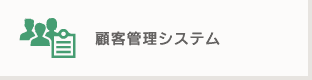 顧客管理システム